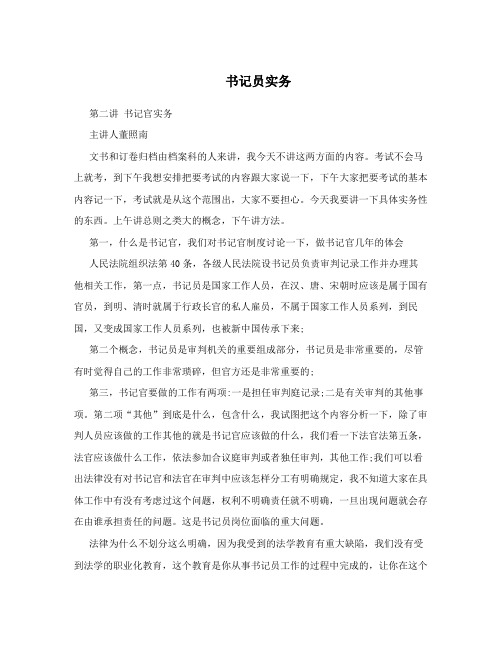 书记员实务

第二讲 书记官实务

主讲人董照南

文书和订卷归档由档案科的人来讲，我今天不讲这两方面的内容。考试不会马上就考，到下午我想安排把要考试的内容跟大家说一下，下午大家把要考试的基本内容记一下，考试就是从这个范围出，大家不要担心。今天我要讲一下具体实务性的东西。上午讲总则之类大的概念，下午讲方法。

第一，什么是书记官，我们对书记官制度讨论一下，做书记官几年的体会

人民法院组织法第40条，各级人民法院设书记员负责审判记录工作并办理其他相关工作，第一点，书记员是国家工作人员，在汉、唐、宋朝时应该是属于国有官员，到明、清时就属于行政长官的私人雇员，不属于国家工作人员系列，到民国，又变成国家工作人员系列，也被新中国传承下来；

第二个概念，书记员是审判机关的重要组成部分，书记员是非常重要的，尽管有时觉得自己的工作非常琐碎，但官方还是非常重要的；

第三，书记官要做的工作有两项：一是担任审判庭记录；二是有关审判的其他事项。第二项“其他”到底是什么，包含什么，我试图把这个内容分析一下，除了审判人员应该做的工作其他的就是书记官应该做的什么，我们看一下法官法第五条，法官应该做什么工作，依法参加合议庭审判或者独任审判，其他工作；我们可以看出法律没有对书记官和法官在审判中应该怎样分工有明确规定，我不知道大家在具体工作中有没有考虑过这个问题，权利不明确责任就不明确，一旦出现问题就会存在由谁承担责任的问题。这是书记员岗位面临的重大问题。

法律为什么不划分这么明确，因为我受到的法学教育有重大缺陷，我们没有受到法学的职业化教育，这个教育是你从事书记员工作的过程中完成的，让你在这个